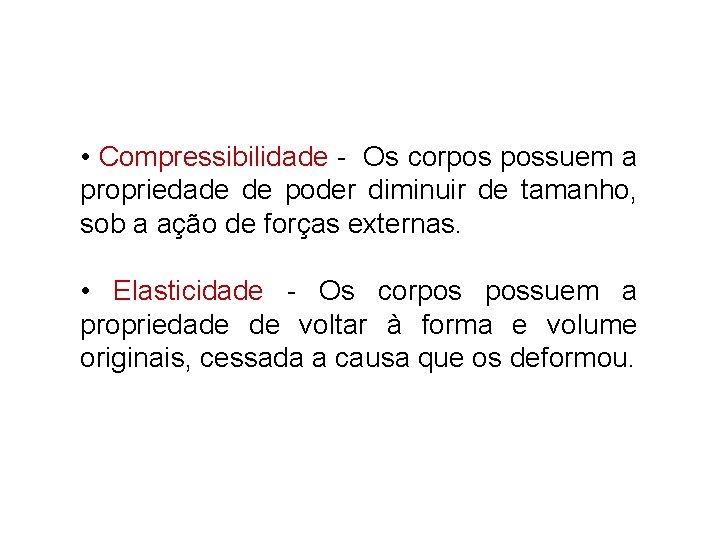 • Compressibilidade - Os corpos possuem a propriedade de poder diminuir de tamanho, sob a ação de forças externas.

• Elasticidade - Os corpos possuem a propriedade de voltar à forma e volume originais, cessada a causa que os deformou.